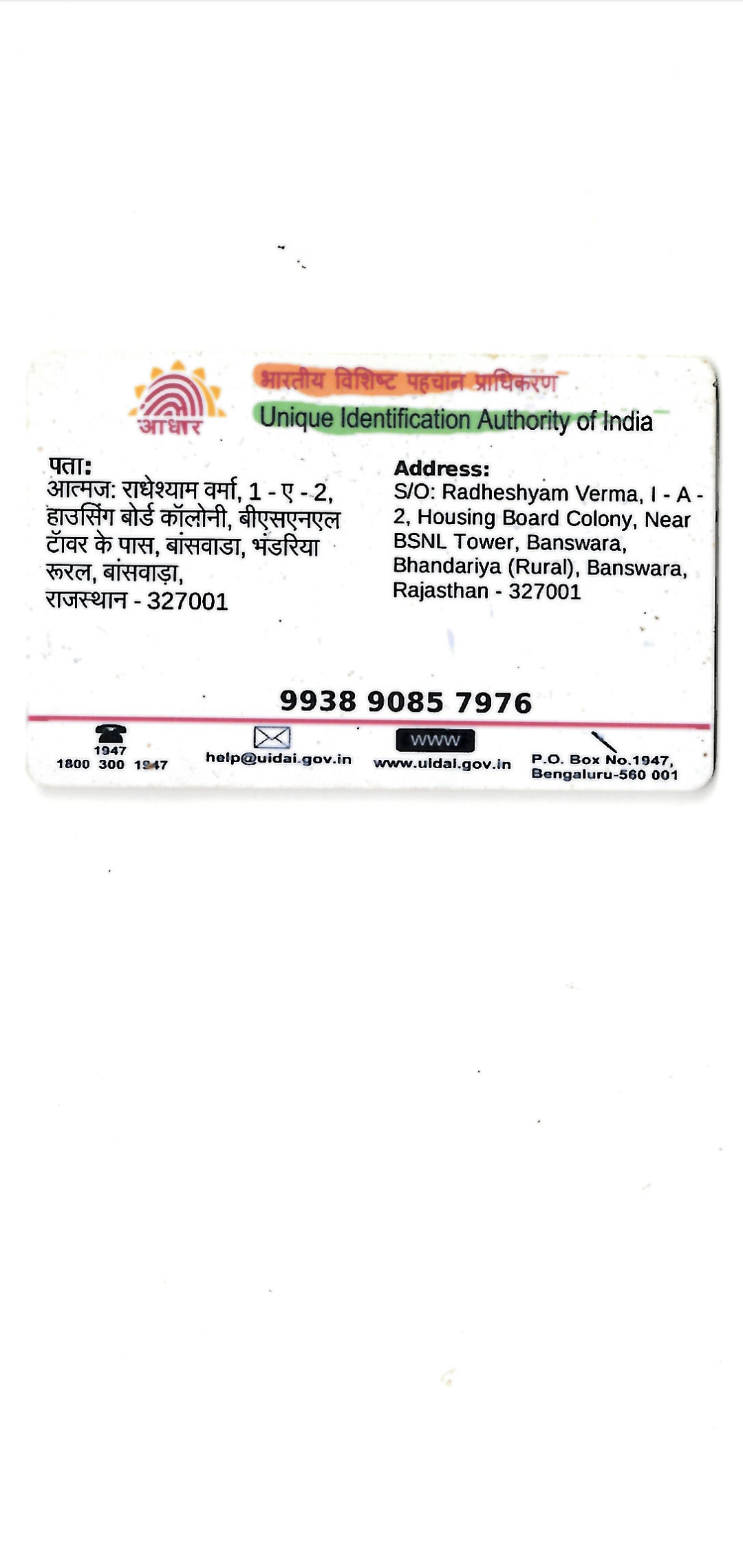 आधार

भारतीय विशिष्ट पहचान प्राधिकरण

Unique Identification Authority of India

पता:
आत्मज: राधेश्याम वर्मा, 1 - ए - 2, हाउसिंग बोर्ड कॉलोनी, बीएसएनएल टॉवर के पास, बांसवाडा, भंडरिया रूरल, बांसवाड़ा, राजस्थान - 327001

Address:
S/O: Radheshyam Verma, I - A - 2, Housing Board Colony, Near BSNL Tower, Banswara, Bhandariya (Rural), Banswara, Rajasthan - 327001

9938 9085 7976

1947
1800 300 1947

help@uidai.gov.in

WWW
www.uidai.gov.in

P.O. Box No.1947, Bengaluru-560 001